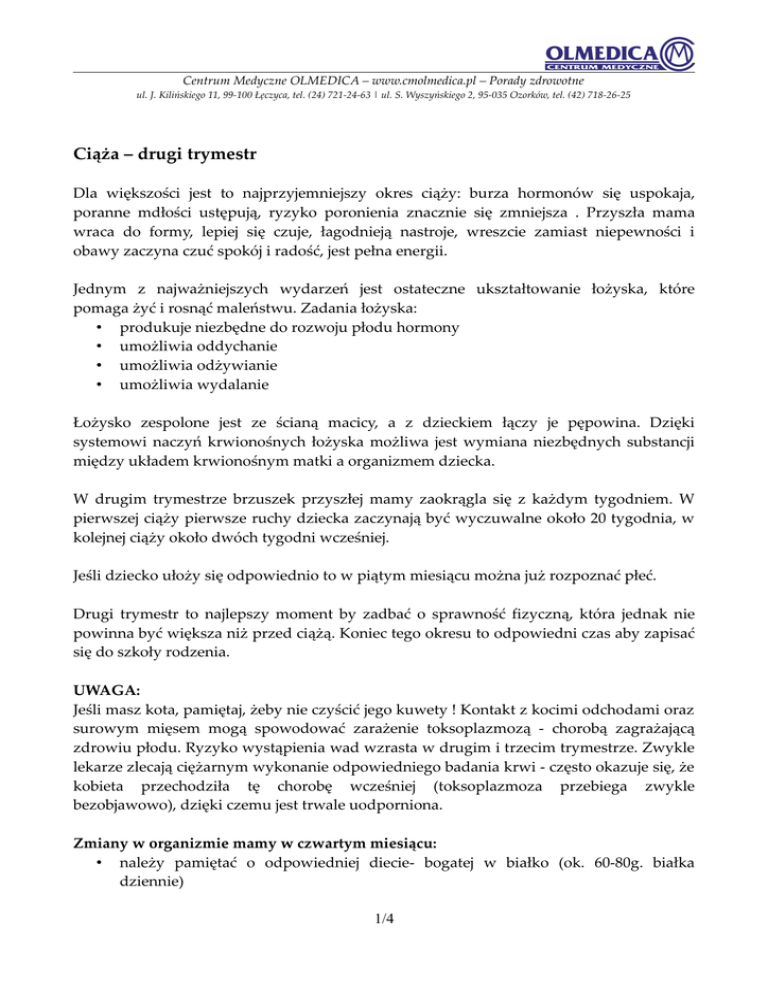 OLMEDICA
CENTRUM MEDYCZNE

Centrum Medyczne OLMEDICA – www.cmolmedica.pl – Porady zdrowotne
ul. J. Kilińskiego 11, 99-100 Łęczyca, tel. (24) 721-24-63 | ul. S. Wyszyńskiego 2, 95-035 Ozorków, tel. (42) 718-26-25

Ciąża – drugi trymestr

Dla większości jest to najprzyjemniejszy okres ciąży: burza hormonów się uspokaja, poranne mdłości ustępują, ryzyko poronienia znacznie się zmniejsza . Przyszła mama wraca do formy, lepiej się czuje, łagodnieją nastroje, wreszcie zamiast niepewności i obawy zaczyna czuć spokój i radość, jest pełna energii.

Jednym z najważniejszych wydarzeń jest ostateczne ukształtowanie łożyska, które pomaga żyć i rosnąć maleństwu. Zadania łożyska:
• produkuje niezbędne do rozwoju płodu hormony
• umożliwia oddychanie
• umożliwia odżywianie
• umożliwia wydalanie

Łożysko zespolone jest ze ścianą macicy, a z dzieckiem łączy je pępowina. Dzięki systemowi naczyń krwionośnych łożyska możliwa jest wymiana niezbędnych substancji między układem krwionośnym matki a organizmem dziecka.

W drugim trymestrze brzuszek przyszłej mamy zaokrągla się z każdym tygodniem. W pierwszej ciąży pierwsze ruchy dziecka zaczynają być wyczuwalne około 20 tygodnia, w kolejnej ciąży około dwóch tygodni wcześniej.

Jeśli dziecko ułoży się odpowiednio to w piątym miesiącu można już rozpoznać płeć.

Drugi trymestr to najlepszy moment by zadbać o sprawność fizyczną, która jednak nie powinna być większa niż przed ciążą. Koniec tego okresu to odpowiedni czas aby zapisać się do szkoły rodzenia.

UWAGA:
Jeśli masz kota, pamiętaj, żeby nie czyścić jego kuwety ! Kontakt z kocimi odchodami oraz surowym mięsem mogą spowodować zarażenie toksoplazmozą - chorobą zagrażającą zdrowiu płodu. Ryzyko wystąpienia wad wzrasta w drugim i trzecim trymestrze. Zwykle lekarze zlecają ciężarnym wykonanie odpowiedniego badania krwi - często okazuje się, że kobieta przechodziła tę chorobę wcześniej (toksoplazmoza przebiega zwykle bezobjawowo), dzięki czemu jest trwale uodporniona.

Zmiany w organizmie mamy w czwartym miesiącu:
• należy pamiętać o odpowiedniej diecie- bogatej w białko (ok. 60-80g. białka dziennie)

1/4